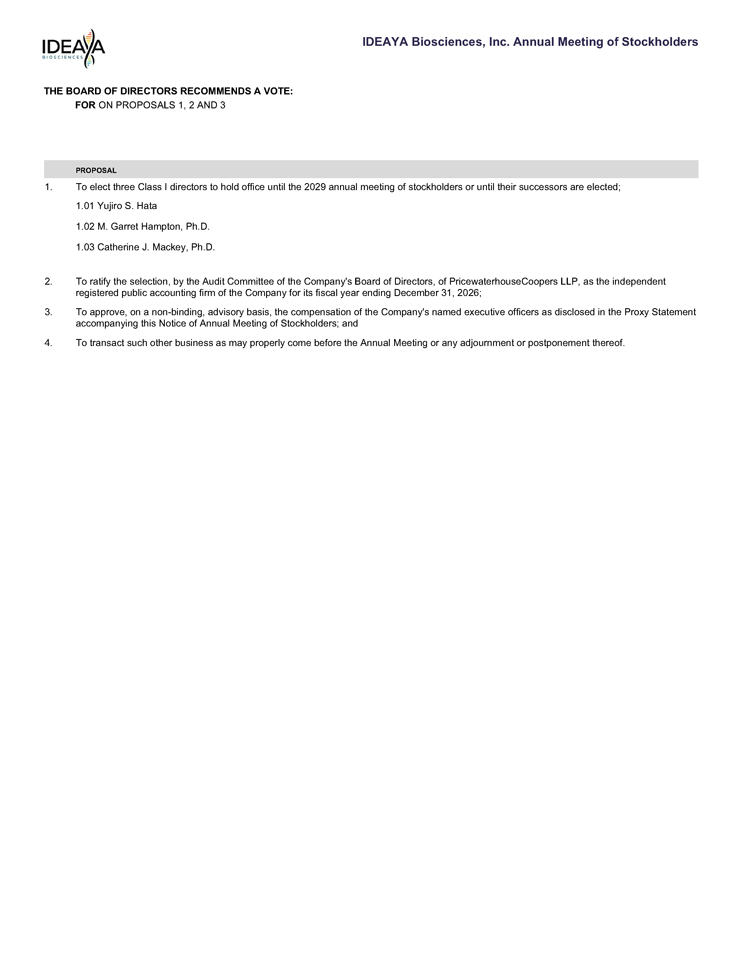 IDEAYA
BIOSCIENCES

IDEAYA Biosciences, Inc. Annual Meeting of Stockholders

THE BOARD OF DIRECTORS RECOMMENDS A VOTE:
FOR ON PROPOSALS 1, 2 AND 3

PROPOSAL

1. To elect three Class I directors to hold office until the 2029 annual meeting of stockholders or until their successors are elected;

1.01 Yujiro S. Hata

1.02 M. Garret Hampton, Ph.D.

1.03 Catherine J. Mackey, Ph.D.

2. To ratify the selection, by the Audit Committee of the Company's Board of Directors, of PricewaterhouseCoopers LLP, as the independent registered public accounting firm of the Company for its fiscal year ending December 31, 2026;

3. To approve, on a non-binding, advisory basis, the compensation of the Company's named executive officers as disclosed in the Proxy Statement accompanying this Notice of Annual Meeting of Stockholders; and

4. To transact such other business as may properly come before the Annual Meeting or any adjournment or postponement thereof.